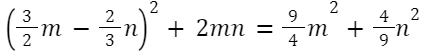 $\left(\frac{3}{2}m - \frac{2}{3}n\right)^2 + 2mn = \frac{9}{4}m^2 + \frac{4}{9}n^2$